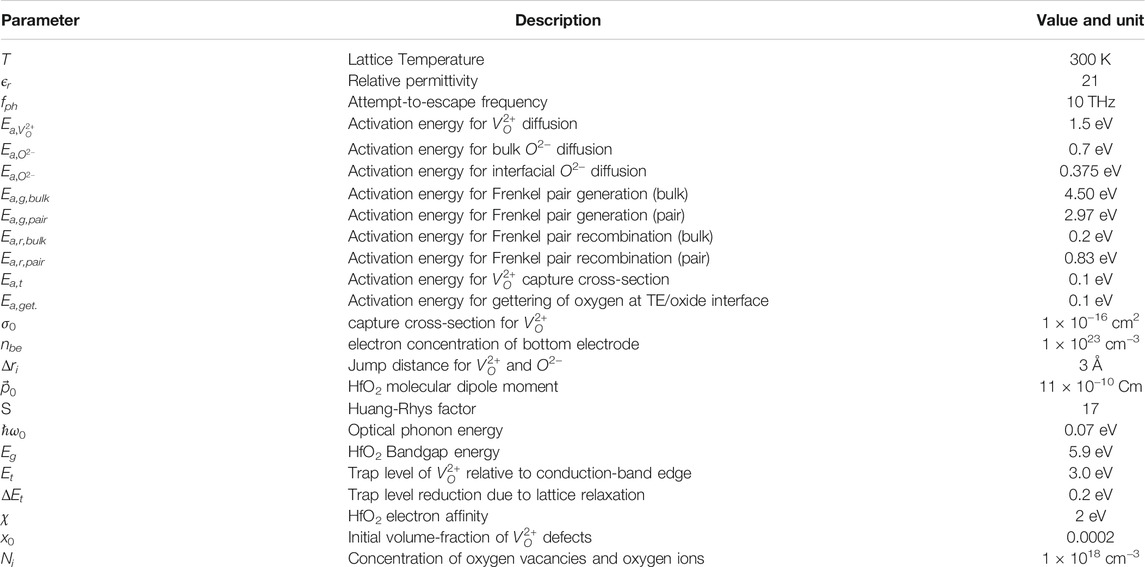 | Parameter | Description | Value and unit |
|---|---|---|
| $T$ | Lattice Temperature | 300 K |
| $\epsilon_r$ | Relative permittivity | 21 |
| $f_{ph}$ | Attempt-to-escape frequency | 10 THz |
| $E_{a,V_O^{2+}}$ | Activation energy for $V_O^{2+}$ diffusion | 1.5 eV |
| $E_{a,O^{2-}}$ | Activation energy for bulk $O^{2-}$ diffusion | 0.7 eV |
| $E_{a,O^{2-}}$ | Activation energy for interfacial $O^{2-}$ diffusion | 0.375 eV |
| $E_{a,g,bulk}$ | Activation energy for Frenkel pair generation (bulk) | 4.50 eV |
| $E_{a,g,pair}$ | Activation energy for Frenkel pair generation (pair) | 2.97 eV |
| $E_{a,r,bulk}$ | Activation energy for Frenkel pair recombination (bulk) | 0.2 eV |
| $E_{a,r,pair}$ | Activation energy for Frenkel pair recombination (pair) | 0.83 eV |
| $E_{a,t}$ | Activation energy for $V_O^{2+}$ capture cross-section | 0.1 eV |
| $E_{a,get.}$ | Activation energy for gettering of oxygen at TE/oxide interface | 0.1 eV |
| $\sigma_0$ | capture cross-section for $V_O^{2+}$ | $1 \times 10^{-16}$ cm$^2$ |
| $n_{be}$ | electron concentration of bottom electrode | $1 \times 10^{23}$ cm$^{-3}$ |
| $\Delta r_i$ | Jump distance for $V_O^{2+}$ and $O^{2-}$ | 3 Å |
| $\vec{p}_0$ | HfO$_2$ molecular dipole moment | $11 \times 10^{-10}$ Cm |
| S | Huang-Rhys factor | 17 |
| $\hbar\omega_0$ | Optical phonon energy | 0.07 eV |
| $E_g$ | HfO$_2$ Bandgap energy | 5.9 eV |
| $E_t$ | Trap level of $V_O^{2+}$ relative to conduction-band edge | 3.0 eV |
| $\Delta E_t$ | Trap level reduction due to lattice relaxation | 0.2 eV |
| $\chi$ | HfO$_2$ electron affinity | 2 eV |
| $x_0$ | Initial volume-fraction of $V_O^{2+}$ defects | 0.0002 |
| $N_i$ | Concentration of oxygen vacancies and oxygen ions | $1 \times 10^{18}$ cm$^{-3}$ |